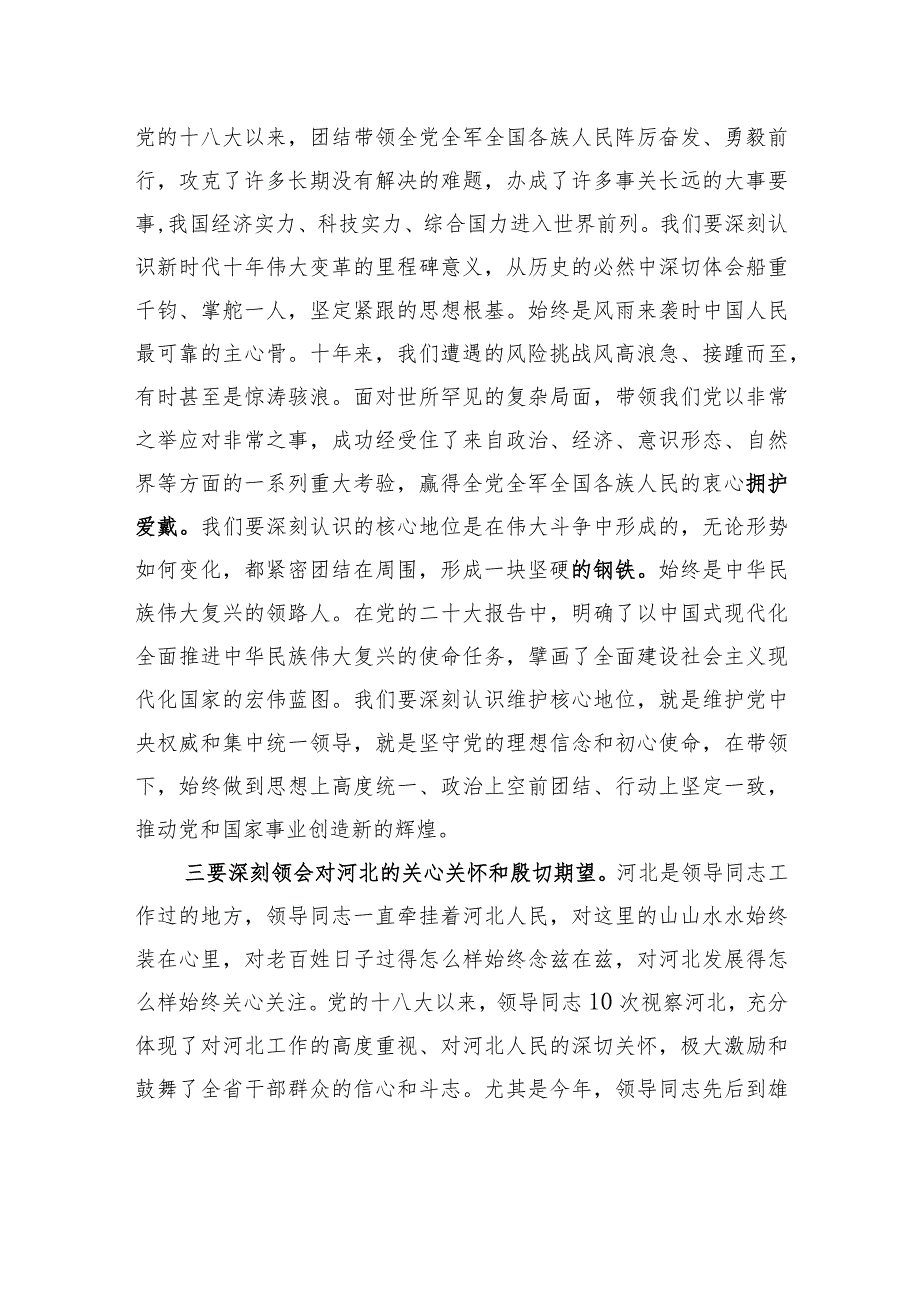 党的十八大以来，团结带领全党全军全国各族人民阵厉奋发、勇毅前行，攻克了许多长期没有解决的难题，办成了许多事关长远的大事要事,我国经济实力、科技实力、综合国力进入世界前列。我们要深刻认识新时代十年伟大变革的里程碑意义，从历史的必然中深切体会船重千钧、掌舵一人，坚定紧跟的思想根基。始终是风雨来袭时中国人民最可靠的主心骨。十年来，我们遭遇的风险挑战风高浪急、接踵而至，有时甚至是惊涛骇浪。面对世所罕见的复杂局面，带领我们党以非常之举应对非常之事，成功经受住了来自政治、经济、意识形态、自然界等方面的一系列重大考验，赢得全党全军全国各族人民的衷心拥护爱戴。我们要深刻认识的核心地位是在伟大斗争中形成的，无论形势如何变化，都紧密团结在周围，形成一块坚硬的钢铁。始终是中华民族伟大复兴的领路人。在党的二十大报告中，明确了以中国式现代化全面推进中华民族伟大复兴的使命任务，擘画了全面建设社会主义现代化国家的宏伟蓝图。我们要深刻认识维护核心地位，就是维护党中央权威和集中统一领导，就是坚守党的理想信念和初心使命，在带领下，始终做到思想上高度统一、政治上空前团结、行动上坚定一致，推动党和国家事业创造新的辉煌。

三要深刻领会对河北的关心关怀和殷切期望。河北是领导同志工作过的地方，领导同志一直牵挂着河北人民，对这里的山山水水始终装在心里，对老百姓日子过得怎么样始终念兹在兹，对河北发展得怎么样始终关心关注。党的十八大以来，领导同志10次视察河北，充分体现了对河北工作的高度重视、对河北人民的深切关怀，极大激励和鼓舞了全省干部群众的信心和斗志。尤其是今年，领导同志先后到雄